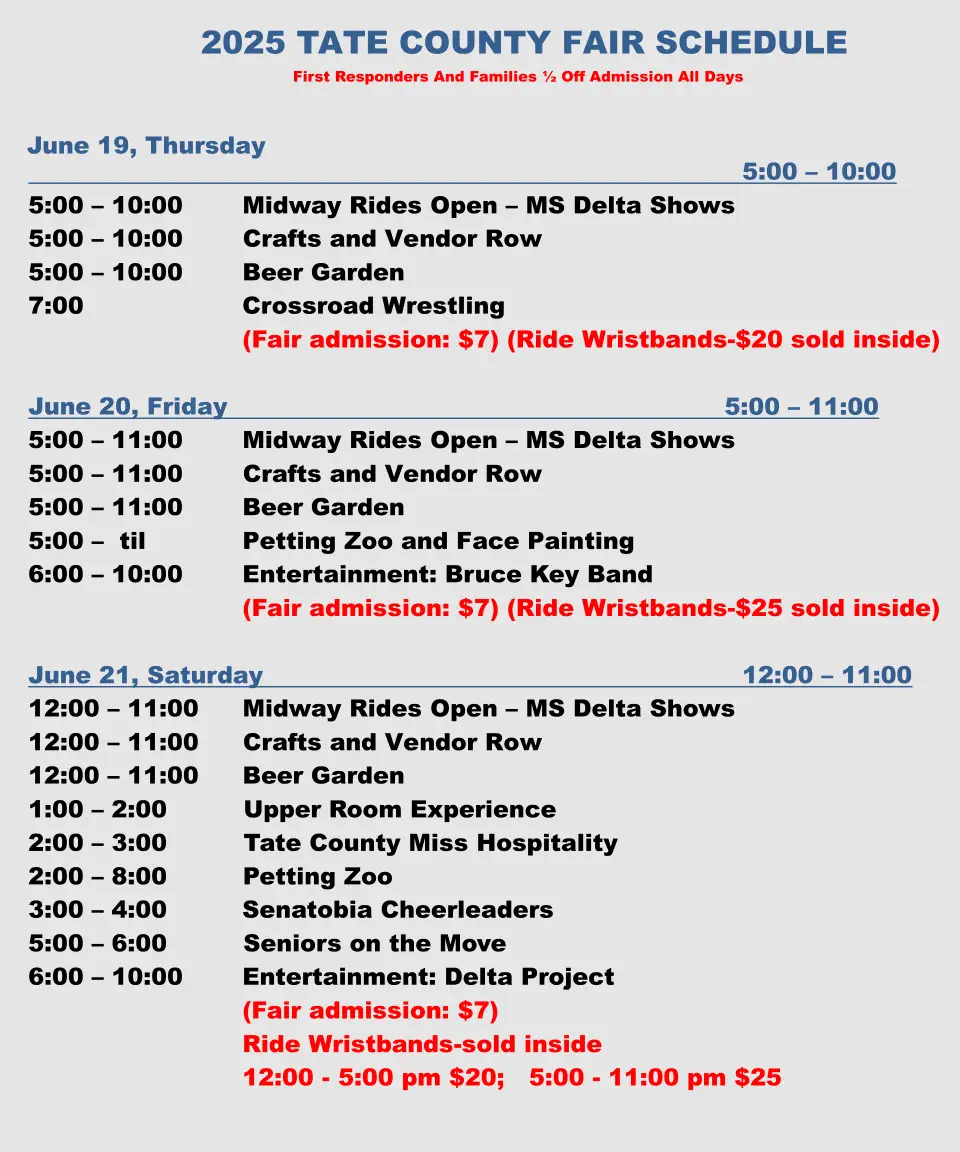 2025 TATE COUNTY FAIR SCHEDULE
First Responders And Families ½ Off Admission All Days

June 19, Thursday
5:00 – 10:00

5:00 – 10:00 Midway Rides Open – MS Delta Shows
5:00 – 10:00 Crafts and Vendor Row
5:00 – 10:00 Beer Garden
7:00 Crossroad Wrestling
(Fair admission: $7) (Ride Wristbands-$20 sold inside)

June 20, Friday 5:00 – 11:00

5:00 – 11:00 Midway Rides Open – MS Delta Shows
5:00 – 11:00 Crafts and Vendor Row
5:00 – 11:00 Beer Garden
5:00 – til Petting Zoo and Face Painting
6:00 – 10:00 Entertainment: Bruce Key Band
(Fair admission: $7) (Ride Wristbands-$25 sold inside)

June 21, Saturday 12:00 – 11:00

12:00 – 11:00 Midway Rides Open – MS Delta Shows
12:00 – 11:00 Crafts and Vendor Row
12:00 – 11:00 Beer Garden
1:00 – 2:00 Upper Room Experience
2:00 – 3:00 Tate County Miss Hospitality
2:00 – 8:00 Petting Zoo
3:00 – 4:00 Senatobia Cheerleaders
5:00 – 6:00 Seniors on the Move
6:00 – 10:00 Entertainment: Delta Project
(Fair admission: $7)
Ride Wristbands-sold inside
12:00 - 5:00 pm $20; 5:00 - 11:00 pm $25